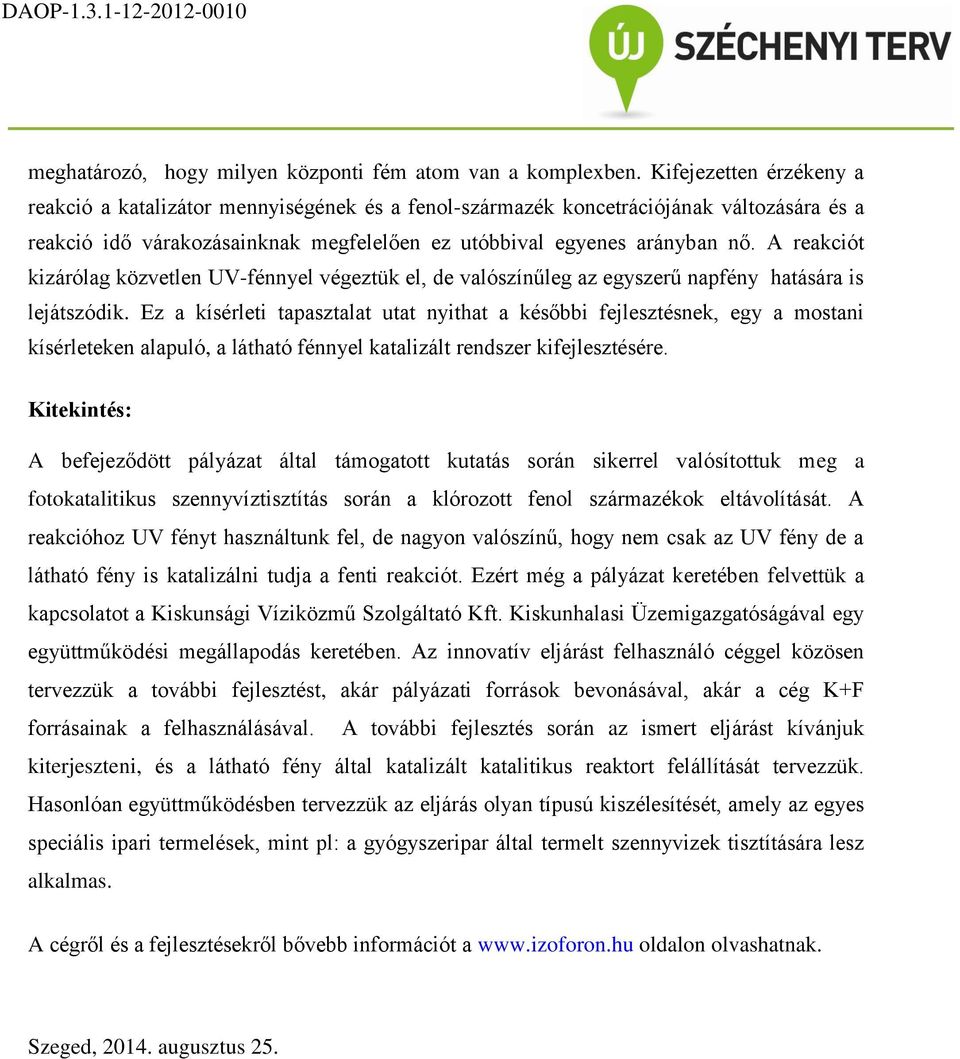 DAOP-1.3.1-12-2012-0010

ÚJ SZÉCHENYI TERV

meghatározó, hogy milyen központi fém atom van a komplexben. Kifejezetten érzékeny a reakció a katalizátor mennyiségének és a fenol-származék koncetrációjának változására és a reakció idő várakozásainknak megfelelően ez utóbbival egyenes arányban nő. A reakciót kizárólag közvetlen UV-fénnyel végeztük el, de valószínűleg az egyszerű napfény hatására is lejátszódik. Ez a kísérleti tapasztalat utat nyithat a későbbi fejlesztésnek, egy a mostani kísérleteken alapuló, a látható fénnyel katalizált rendszer kifejlesztésére.

Kitekintés:

A befejeződött pályázat által támogatott kutatás során sikerrel valósítottuk meg a fotokatalitikus szennyvíztisztítás során a klórozott fenol származékok eltávolítását. A reakcióhoz UV fényt használtunk fel, de nagyon valószínű, hogy nem csak az UV fény de a látható fény is katalizálni tudja a fenti reakciót. Ezért még a pályázat keretében felvettük a kapcsolatot a Kiskunsági Víziközmű Szolgáltató Kft. Kiskunhalasi Üzemigazgatóságával egy együttműködési megállapodás keretében. Az innovatív eljárást felhasználó céggel közösen tervezzük a további fejlesztést, akár pályázati források bevonásával, akár a cég K+F forrásainak a felhasználásával. A további fejlesztés során az ismert eljárást kívánjuk kiterjeszteni, és a látható fény által katalizált katalitikus reaktort felállítását tervezzük. Hasonlóan együttműködésben tervezzük az eljárás olyan típusú kiszélesítését, amely az egyes speciális ipari termelések, mint pl: a gyógyszeripar által termelt szennyvizek tisztítására lesz alkalmas.

A cégről és a fejlesztésekről bővebb információt a www.izoforon.hu oldalon olvashatnak.

Szeged, 2014. augusztus 25.